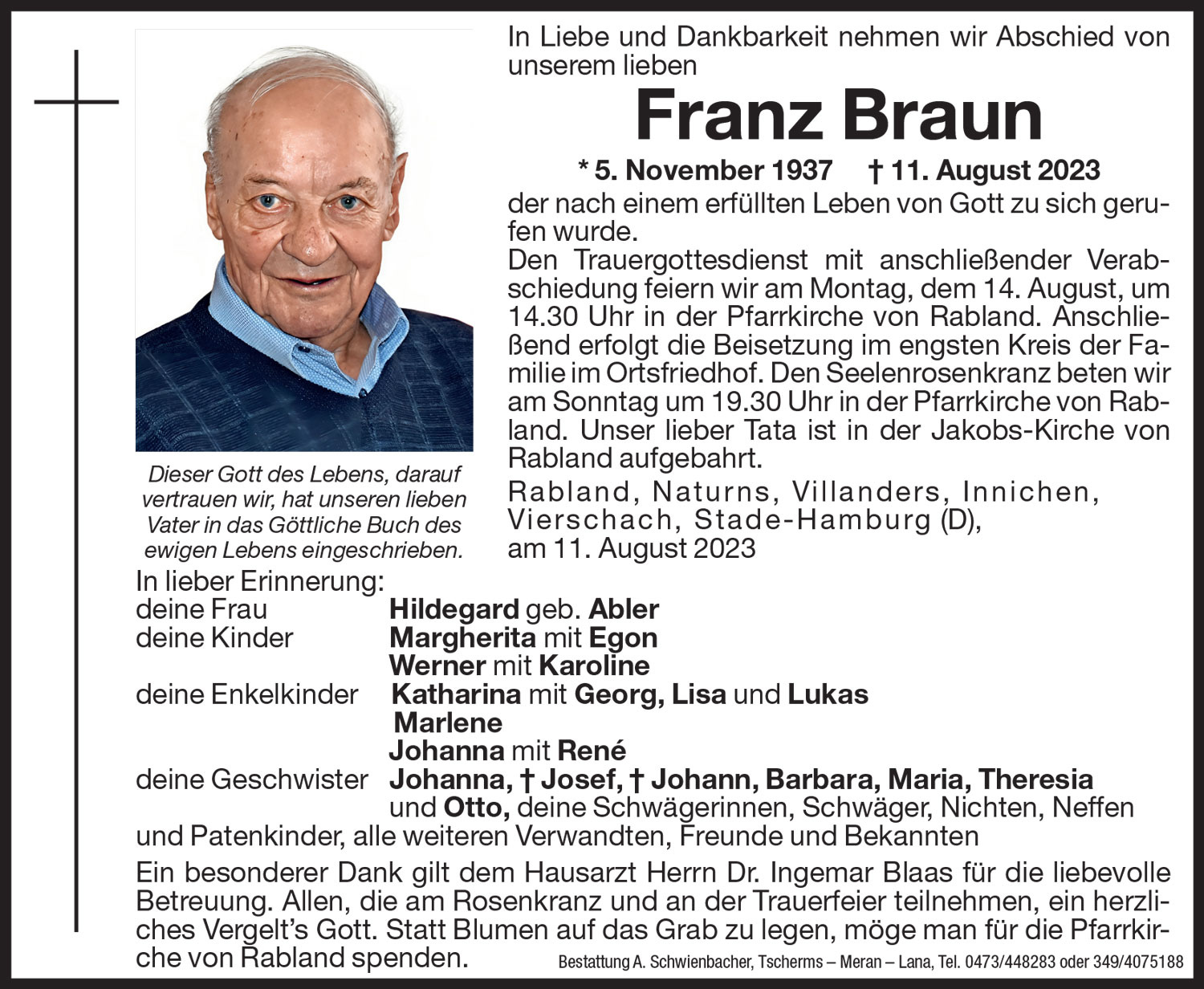 In Liebe und Dankbarkeit nehmen wir Abschied von unserem lieben

Franz Braun

* 5. November 1937 † 11. August 2023

der nach einem erfüllten Leben von Gott zu sich gerufen wurde.
Den Trauergottesdienst mit anschließender Verabschiedung feiern wir am Montag, dem 14. August, um 14.30 Uhr in der Pfarrkirche von Rabland. Anschließend erfolgt die Beisetzung im engsten Kreis der Familie im Ortsfriedhof. Den Seelenrosenkranz beten wir am Sonntag um 19.30 Uhr in der Pfarrkirche von Rabland. Unser lieber Tata ist in der Jakobs-Kirche von Rabland aufgebahrt.

Rabland, Naturns, Villanders, Innichen, Vierschach, Stade-Hamburg (D), am 11. August 2023

Dieser Gott des Lebens, darauf vertrauen wir, hat unseren lieben Vater in das Göttliche Buch des ewigen Lebens eingeschrieben.

In lieber Erinnerung:
deine Frau Hildegard geb. Abler
deine Kinder Margherita mit Egon
Werner mit Karoline
deine Enkelkinder Katharina mit Georg, Lisa und Lukas
Marlene
Johanna mit René
deine Geschwister Johanna, † Josef, † Johann, Barbara, Maria, Theresia und Otto, deine Schwägerinnen, Schwäger, Nichten, Neffen und Patenkinder, alle weiteren Verwandten, Freunde und Bekannten

Ein besonderer Dank gilt dem Hausarzt Herrn Dr. Ingemar Blaas für die liebevolle Betreuung. Allen, die am Rosenkranz und an der Trauerfeier teilnehmen, ein herzliches Vergelt's Gott. Statt Blumen auf das Grab zu legen, möge man für die Pfarrkirche von Rabland spenden.

Bestattung A. Schwienbacher, Tscherms – Meran – Lana, Tel. 0473/448283 oder 349/4075188